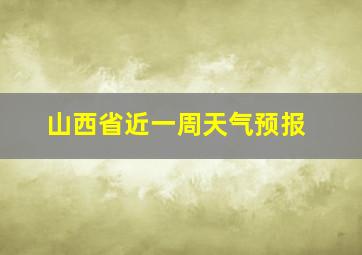 山西省近一周天气预报